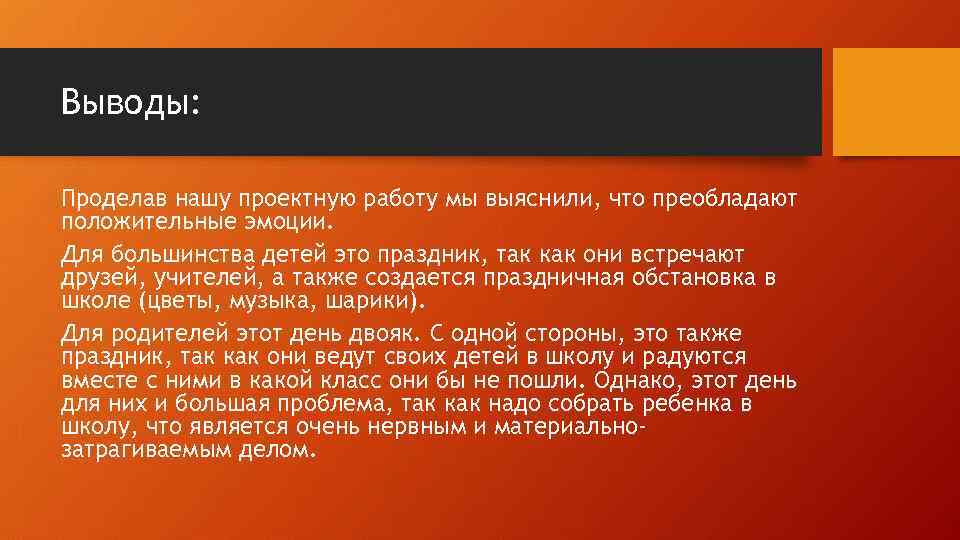 Выводы:

Проделав нашу проектную работу мы выяснили, что преобладают положительные эмоции.

Для большинства детей это праздник, так как они встречают друзей, учителей, а также создается праздничная обстановка в школе (цветы, музыка, шарики).

Для родителей этот день двояк. С одной стороны, это также праздник, так как они ведут своих детей в школу и радуются вместе с ними в какой класс они бы не пошли. Однако, этот день для них и большая проблема, так как надо собрать ребенка в школу, что является очень нервным и материально-затрагиваемым делом.